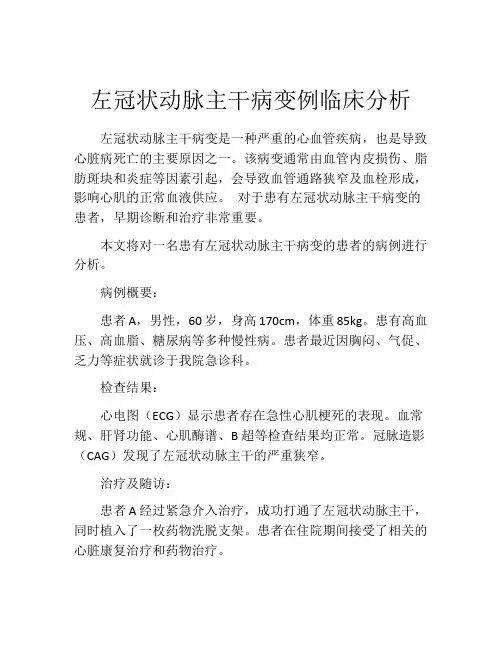 左冠状动脉主干病变例临床分析

左冠状动脉主干病变是一种严重的心血管疾病，也是导致心脏病死亡的主要原因之一。该病变通常由血管内皮损伤、脂肪斑块和炎症等因素引起，会导致血管通路狭窄及血栓形成，影响心肌的正常血液供应。 对于患有左冠状动脉主干病变的患者，早期诊断和治疗非常重要。

本文将对一名患有左冠状动脉主干病变的患者的病例进行分析。

病例概要：

患者A，男性，60岁，身高170cm，体重85kg。患有高血压、高血脂、糖尿病等多种慢性病。患者最近因胸闷、气促、乏力等症状就诊于我院急诊科。

检查结果：

心电图（ECG）显示患者存在急性心肌梗死的表现。血常规、肝肾功能、心肌酶谱、B超等检查结果均正常。冠脉造影（CAG）发现了左冠状动脉主干的严重狭窄。

治疗及随访：

患者A经过紧急介入治疗，成功打通了左冠状动脉主干，同时植入了一枚药物洗脱支架。患者在住院期间接受了相关的心脏康复治疗和药物治疗。